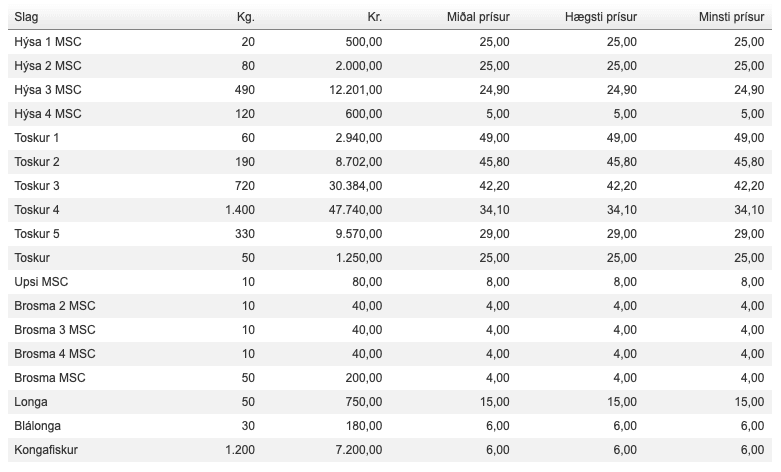 | Slag | Kg. | Kr. | Miðal prísur | Hægsti prísur | Minsti prísur |
|---|---|---|---|---|---|
| Hýsa 1 MSC | 20 | 500,00 | 25,00 | 25,00 | 25,00 |
| Hýsa 2 MSC | 80 | 2.000,00 | 25,00 | 25,00 | 25,00 |
| Hýsa 3 MSC | 490 | 12.201,00 | 24,90 | 24,90 | 24,90 |
| Hýsa 4 MSC | 120 | 600,00 | 5,00 | 5,00 | 5,00 |
| Toskur 1 | 60 | 2.940,00 | 49,00 | 49,00 | 49,00 |
| Toskur 2 | 190 | 8.702,00 | 45,80 | 45,80 | 45,80 |
| Toskur 3 | 720 | 30.384,00 | 42,20 | 42,20 | 42,20 |
| Toskur 4 | 1.400 | 47.740,00 | 34,10 | 34,10 | 34,10 |
| Toskur 5 | 330 | 9.570,00 | 29,00 | 29,00 | 29,00 |
| Toskur | 50 | 1.250,00 | 25,00 | 25,00 | 25,00 |
| Upsi MSC | 10 | 80,00 | 8,00 | 8,00 | 8,00 |
| Brosma 2 MSC | 10 | 40,00 | 4,00 | 4,00 | 4,00 |
| Brosma 3 MSC | 10 | 40,00 | 4,00 | 4,00 | 4,00 |
| Brosma 4 MSC | 10 | 40,00 | 4,00 | 4,00 | 4,00 |
| Brosma MSC | 50 | 200,00 | 4,00 | 4,00 | 4,00 |
| Longa | 50 | 750,00 | 15,00 | 15,00 | 15,00 |
| Blálonga | 30 | 180,00 | 6,00 | 6,00 | 6,00 |
| Kongafiskur | 1.200 | 7.200,00 | 6,00 | 6,00 | 6,00 |